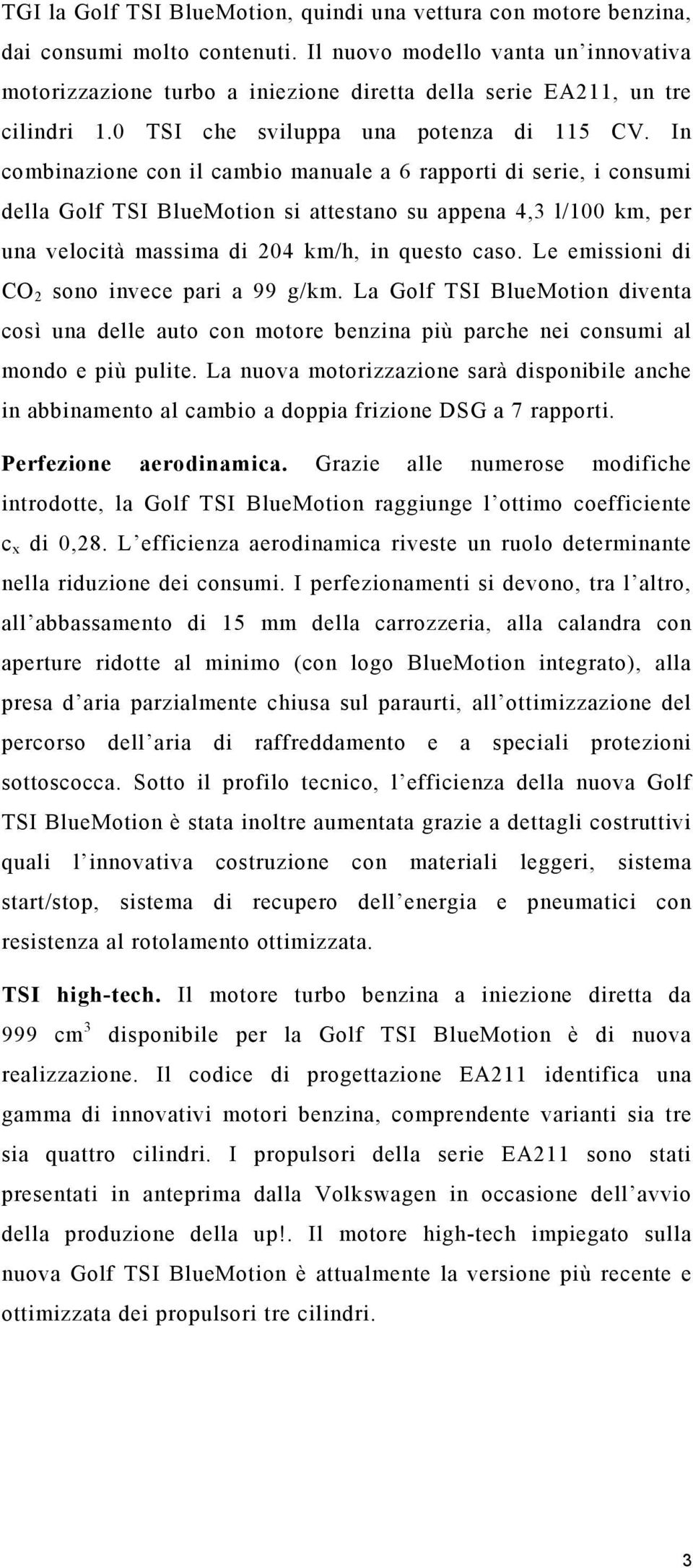 TGI la Golf TSI BlueMotion, quindi una vettura con motore benzina, dai consumi molto contenuti. Il nuovo modello vanta un'innovativa motorizzazione turbo a iniezione diretta della serie EA211, un tre cilindri 1.0 TSI che sviluppa una potenza di 115 CV. In combinazione con il cambio manuale a 6 rapporti di serie, i consumi della Golf TSI BlueMotion si attestano su appena 4,3 l/100 km, per una velocità massima di 204 km/h, in questo caso. Le emissioni di $CO_2$ sono invece pari a 99 g/km. La Golf TSI BlueMotion diventa così una delle auto con motore benzina più parche nei consumi al mondo e più pulite. La nuova motorizzazione sarà disponibile anche in abbinamento al cambio a doppia frizione DSG a 7 rapporti.

Perfezione aerodinamica. Grazie alle numerose modifiche introdotte, la Golf TSI BlueMotion raggiunge l'ottimo coefficiente $c_x$ di 0,28. L'efficienza aerodinamica riveste un ruolo determinante nella riduzione dei consumi. I perfezionamenti si devono, tra l'altro, all'abbassamento di 15 mm della carrozzeria, alla calandra con aperture ridotte al minimo (con logo BlueMotion integrato), alla presa d'aria parzialmente chiusa sul paraurti, all'ottimizzazione del percorso dell'aria di raffreddamento e a speciali protezioni sottoscocca. Sotto il profilo tecnico, l'efficienza della nuova Golf TSI BlueMotion è stata inoltre aumentata grazie a dettagli costruttivi quali l'innovativa costruzione con materiali leggeri, sistema start/stop, sistema di recupero dell'energia e pneumatici con resistenza al rotolamento ottimizzata.

TSI high-tech. Il motore turbo benzina a iniezione diretta da 999 $cm^3$ disponibile per la Golf TSI BlueMotion è di nuova realizzazione. Il codice di progettazione EA211 identifica una gamma di innovativi motori benzina, comprendente varianti sia tre sia quattro cilindri. I propulsori della serie EA211 sono stati presentati in anteprima dalla Volkswagen in occasione dell'avvio della produzione della up!. Il motore high-tech impiegato sulla nuova Golf TSI BlueMotion è attualmente la versione più recente e ottimizzata dei propulsori tre cilindri.

3